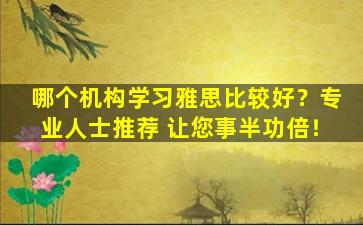 哪个机构学习雅思比较好？专业人士推荐 让您事半功倍！